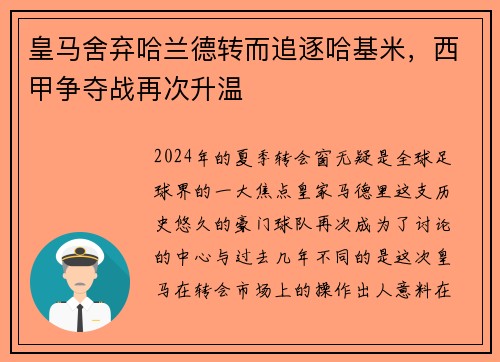 皇马舍弃哈兰德转而追逐哈基米，西甲争夺战再次升温

2024年的夏季转会窗无疑是全球足球界的一大焦点皇家马德里这支历史悠久的豪门球队再次成为了讨论的中心与过去几年不同的是这次皇马在转会市场上的操作出人意料在